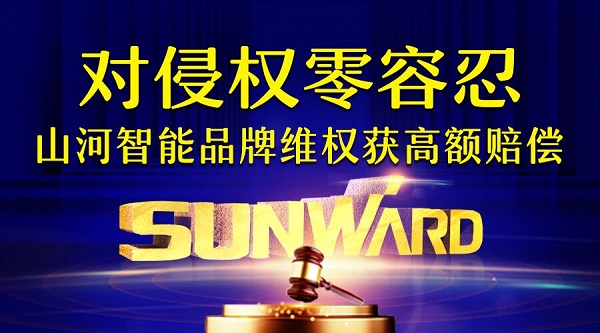 对侵权零容忍
山河智能品牌维权获高额赔偿

SUNWARD